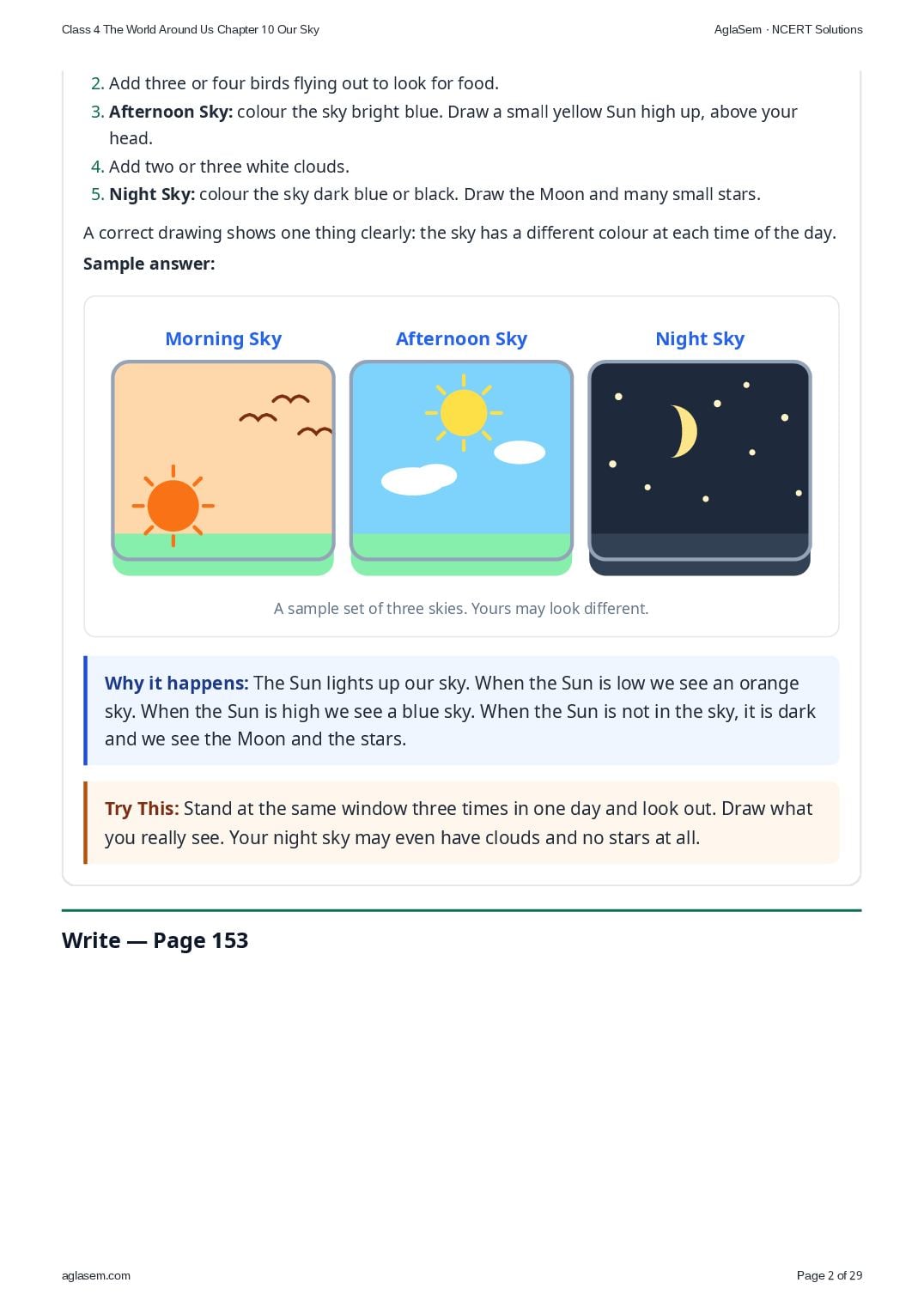 Class 4 The World Around Us Chapter 10 Our Sky

AglaSem · NCERT Solutions

2. Add three or four birds flying out to look for food.
3. Afternoon Sky: colour the sky bright blue. Draw a small yellow Sun high up, above your head.
4. Add two or three white clouds.
5. Night Sky: colour the sky dark blue or black. Draw the Moon and many small stars.

A correct drawing shows one thing clearly: the sky has a different colour at each time of the day.

Sample answer:

Morning Sky

Afternoon Sky

Night Sky

A sample set of three skies. Yours may look different.

Why it happens: The Sun lights up our sky. When the Sun is low we see an orange sky. When the Sun is high we see a blue sky. When the Sun is not in the sky, it is dark and we see the Moon and the stars.

Try This: Stand at the same window three times in one day and look out. Draw what you really see. Your night sky may even have clouds and no stars at all.

Write — Page 153

aglasem.com

Page 2 of 29